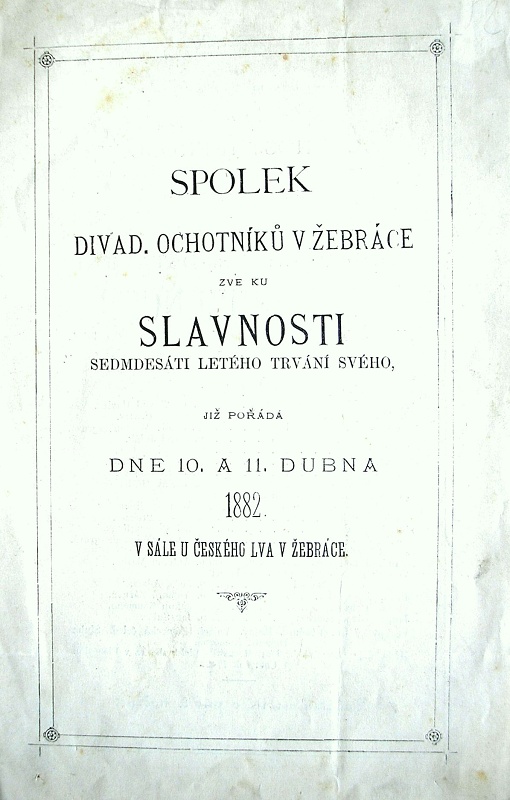 SPOLEK

DIVAD. OCHOTNÍKŮ V ŽEBRÁCE

ZVE KU

SLAVNOSTI

SEDMDESÁTI LETÉHO TRVÁNÍ SVÉHO,

JIŽ POŘÁDÁ

DNE 10. A 11. DUBNA

1882.

V SÁLE U ČESKÉHO LVA V ŽEBRÁCE.